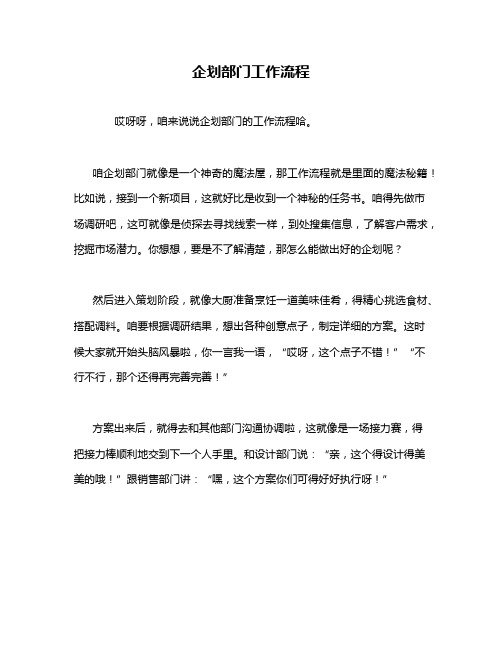 企划部门工作流程

哎呀呀，咱来说说企划部门的工作流程哈。

咱企划部门就像是一个神奇的魔法屋，那工作流程就是里面的魔法秘籍！比如说，接到一个新项目，这就好比是收到一个神秘的任务书。咱得先做市场调研吧，这可就像是侦探去寻找线索一样，到处搜集信息，了解客户需求，挖掘市场潜力。你想想，要是不了解清楚，那怎么能做出好的企划呢？

然后进入策划阶段，就像大厨准备烹饪一道美味佳肴，得精心挑选食材、搭配调料。咱要根据调研结果，想出各种创意点子，制定详细的方案。这时候大家就开始头脑风暴啦，你一言我一语，“哎呀，这个点子不错！”“不行不行，那个还得再完善完善！”

方案出来后，就得去和其他部门沟通协调啦，这就像是一场接力赛，得把接力棒顺利地交到下一个人手里。和设计部门说：“亲，这个得设计得美美的哦！”跟销售部门讲：“嘿，这个方案你们可得好好执行呀！”